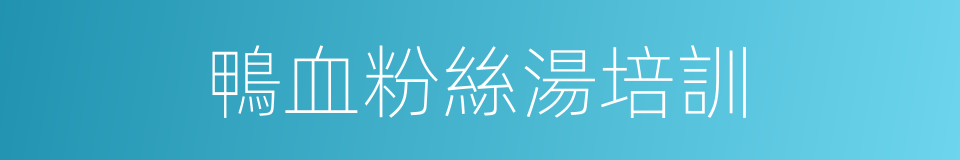 鴨血粉絲湯培訓